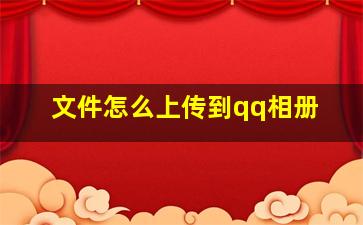 文件怎么上传到qq相册